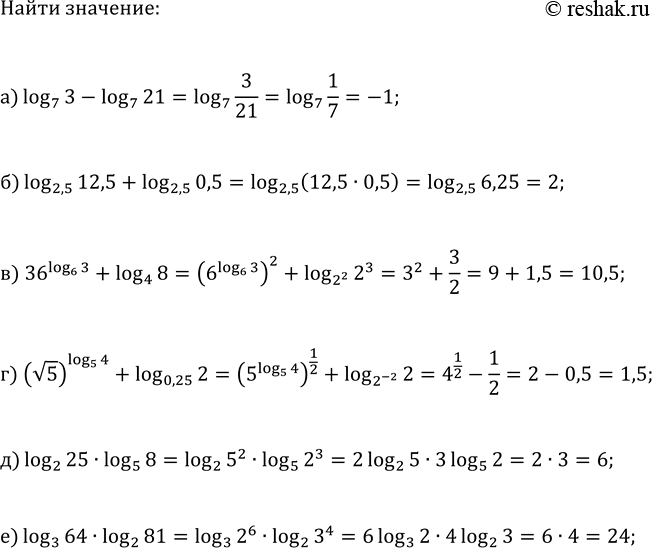 Найти значение:

© reshak.ru

а) $\log_7 3 - \log_7 21 = \log_7 \frac{3}{21} = \log_7 \frac{1}{7} = -1;$

б) $\log_{2,5} 12,5 + \log_{2,5} 0,5 = \log_{2,5}(12,5 \cdot 0,5) = \log_{2,5} 6,25 = 2;$

в) $36^{\log_6 3} + \log_4 8 = \left(6^{\log_6 3}\right)^2 + \log_{2^2} 2^3 = 3^2 + \frac{3}{2} = 9 + 1,5 = 10,5;$

г) $\left(\sqrt{5}\right)^{\log_5 4} + \log_{0,25} 2 = \left(5^{\log_5 4}\right)^{\frac{1}{2}} + \log_{2^{-2}} 2 = 4^{\frac{1}{2}} - \frac{1}{2} = 2 - 0,5 = 1,5;$

д) $\log_2 25 \cdot \log_5 8 = \log_2 5^2 \cdot \log_5 2^3 = 2\log_2 5 \cdot 3\log_5 2 = 2 \cdot 3 = 6;$

е) $\log_3 64 \cdot \log_2 81 = \log_3 2^6 \cdot \log_2 3^4 = 6\log_3 2 \cdot 4\log_2 3 = 6 \cdot 4 = 24;$